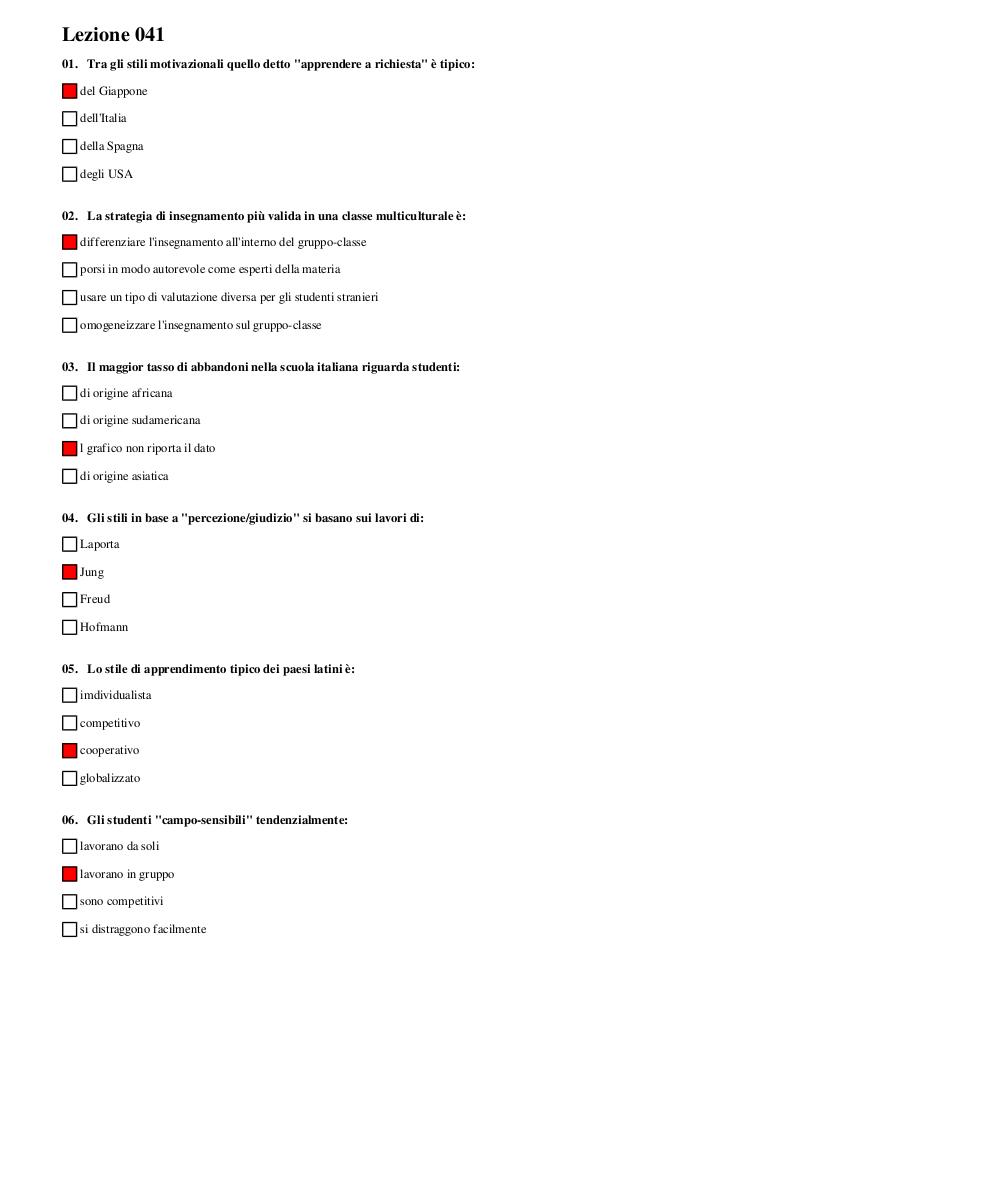 Lezione 041

01. Tra gli stili motivazionali quello detto "apprendere a richiesta" è tipico:

del Giappone

dell'Italia

della Spagna

degli USA

02. La strategia di insegnamento più valida in una classe multiculturale è:

differenziare l'insegnamento all'interno del gruppo-classe

porsi in modo autorevole come esperti della materia

usare un tipo di valutazione diversa per gli studenti stranieri

omogeneizzare l'insegnamento sul gruppo-classe

03. Il maggior tasso di abbandoni nella scuola italiana riguarda studenti:

di origine africana

di origine sudamericana

l grafico non riporta il dato

di origine asiatica

04. Gli stili in base a "percezione/giudizio" si basano sui lavori di:

Laporta

Jung

Freud

Hofmann

05. Lo stile di apprendimento tipico dei paesi latini è:

imdividualista

competitivo

cooperativo

globalizzato

06. Gli studenti "campo-sensibili" tendenzialmente:

lavorano da soli

lavorano in gruppo

sono competitivi

si distraggono facilmente